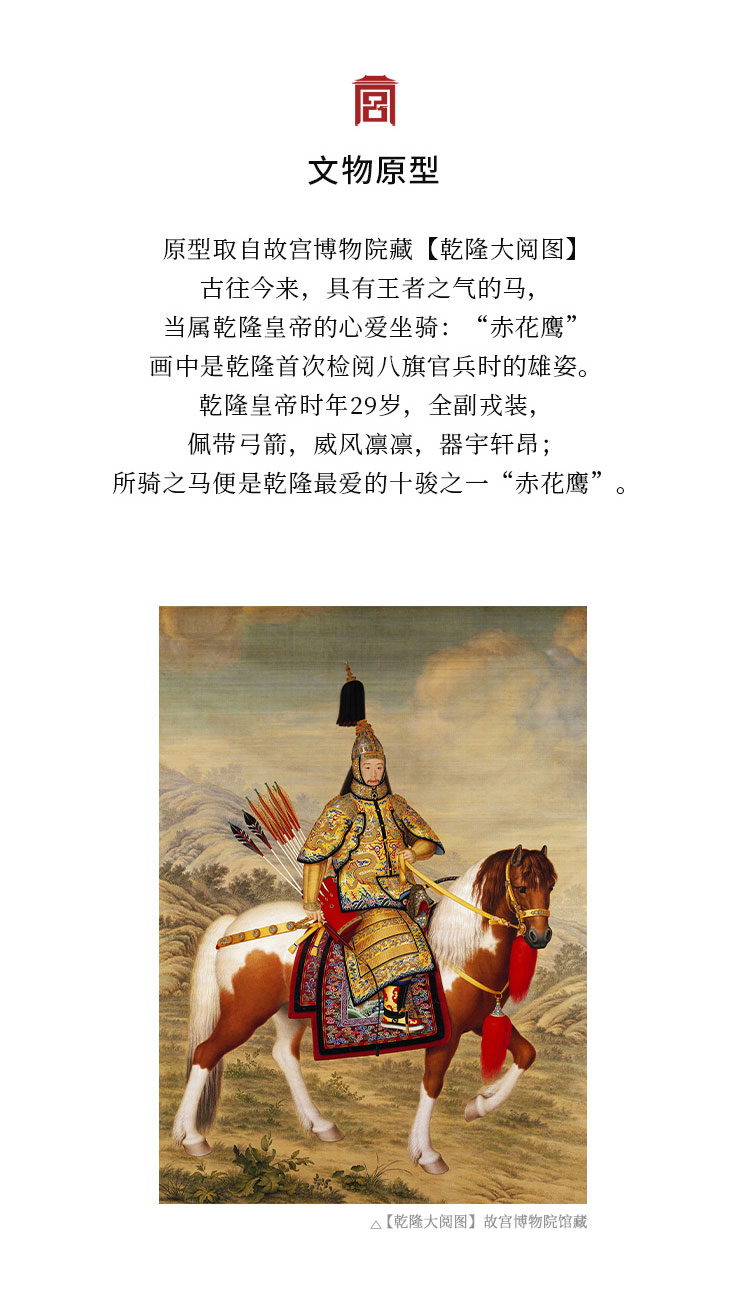 文物原型

原型取自故宫博物院藏【乾隆大阅图】

古往今来，具有王者之气的马，

当属乾隆皇帝的心爱坐骑：“赤花鹰”

画中是乾隆首次检阅八旗官兵时的雄姿。

乾隆皇帝时年29岁，全副戎装，

佩带弓箭，威风凛凛，器宇轩昂；

所骑之马便是乾隆最爱的十骏之一“赤花鹰”。

△【乾隆大阅图】故宫博物院馆藏